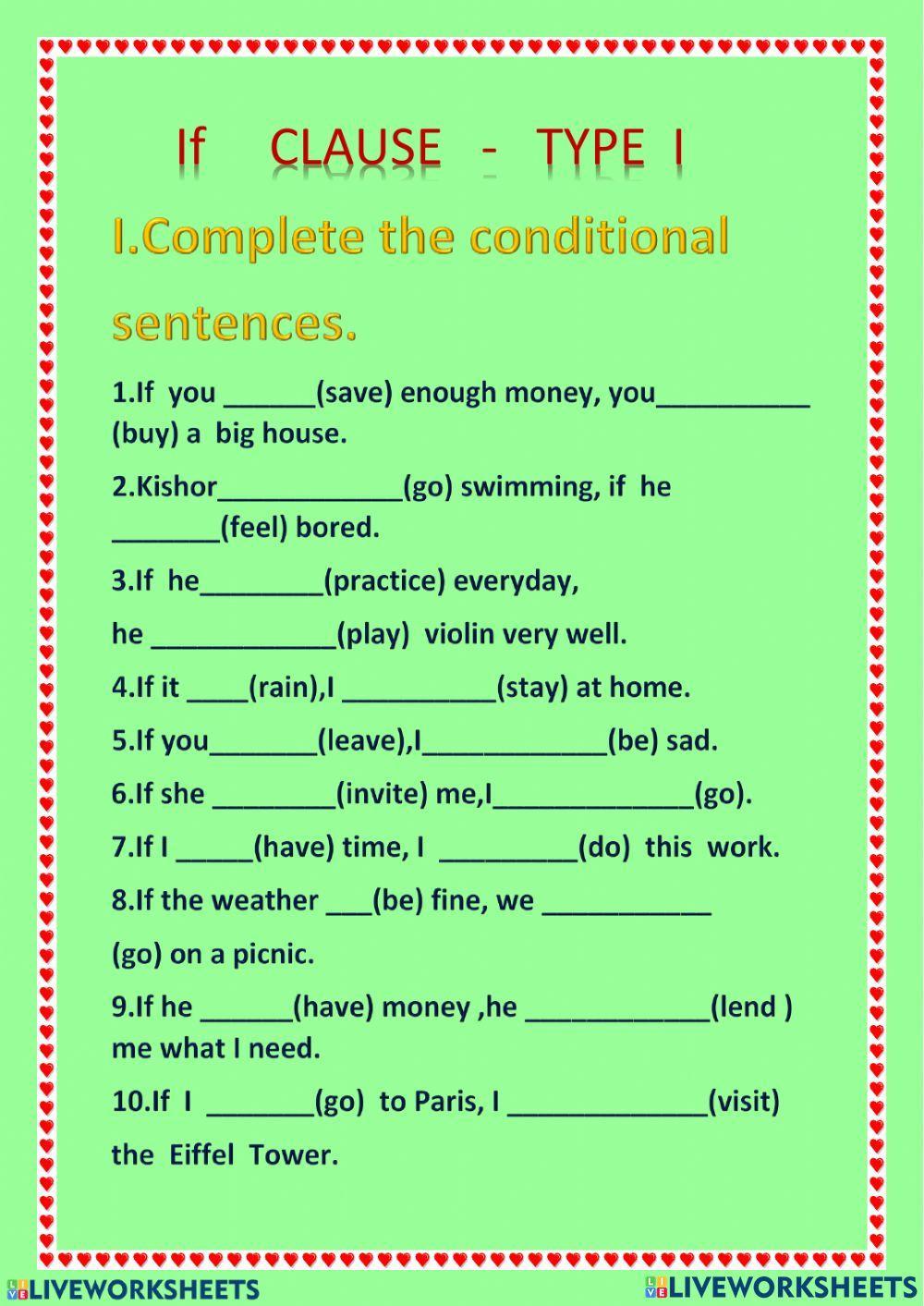 If CLAUSE - TYPE I

I.Complete the conditional sentences.

1.If you ______(save) enough money, you__________ (buy) a big house.

2.Kishor____________(go) swimming, if he _______(feel) bored.

3.If he________(practice) everyday,

he ____________(play) violin very well.

4.If it ____(rain),I __________(stay) at home.

5.If you_______(leave),I____________(be) sad.

6.If she ________(invite) me,I_____________(go).

7.If I _____(have) time, I _________(do) this work.

8.If the weather ___(be) fine, we ___________

(go) on a picnic.

9.If he ______(have) money ,he ____________(lend ) me what I need.

10.If I _______(go) to Paris, I _____________(visit)

the Eiffel Tower.

LIVEWORKSHEETS LIVEWORKSHEETS